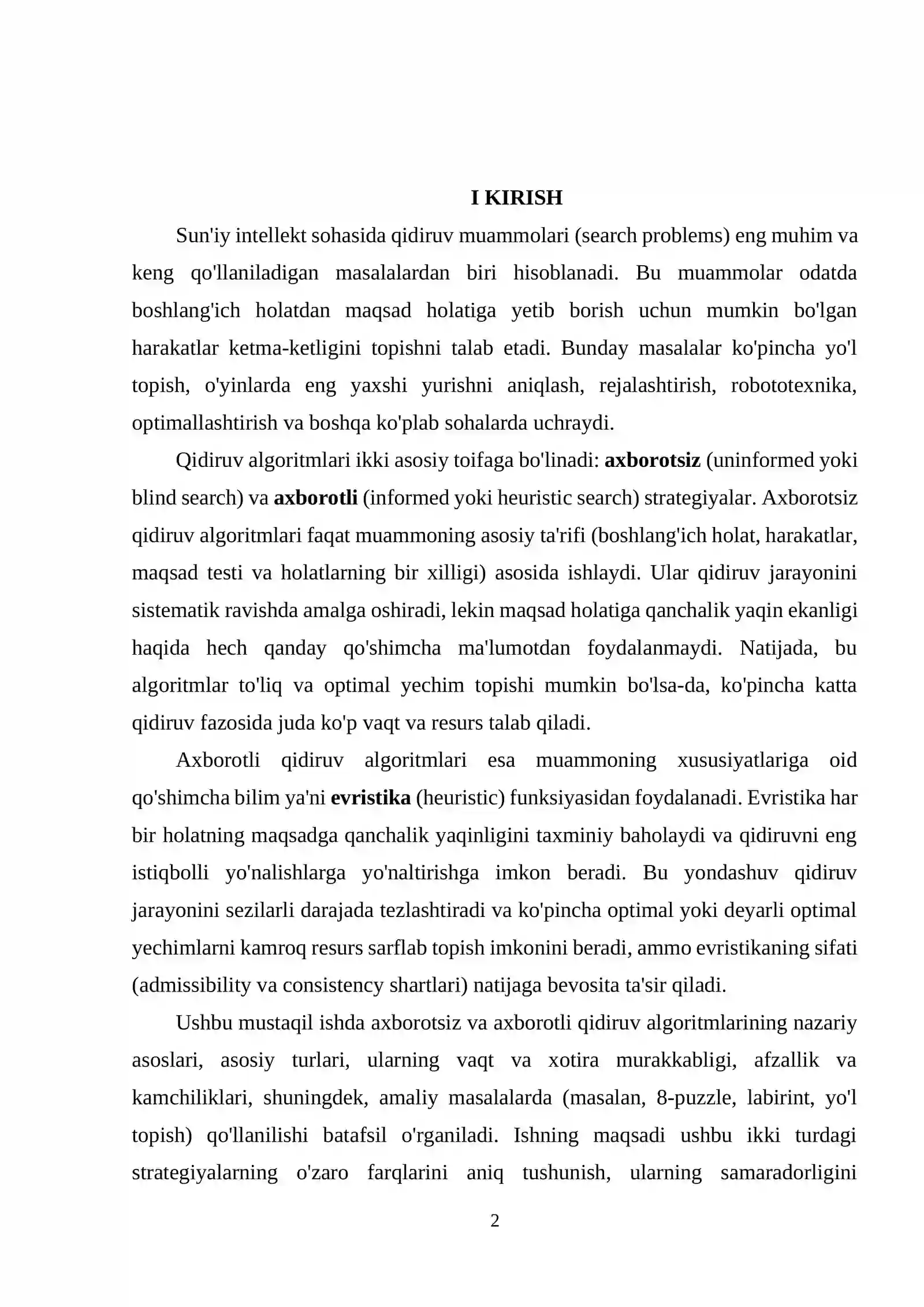 I KIRISH

Sun'iy intellekt sohasida qidiruv muammolari (search problems) eng muhim va keng qo'llaniladigan masalalardan biri hisoblanadi. Bu muammolar odatda boshlang'ich holatdan maqsad holatiga yetib borish uchun mumkin bo'lgan harakatlar ketma-ketligini topishni talab etadi. Bunday masalalar ko'pincha yo'l topish, o'yinlarda eng yaxshi yurishni aniqlash, rejalashtirish, robototexnika, optimallashtirish va boshqa ko'plab sohalarda uchraydi.

Qidiruv algoritmlari ikki asosiy toifaga bo'linadi: axborotsiz (uninformed yoki blind search) va axborotli (informed yoki heuristic search) strategiyalar. Axborotsiz qidiruv algoritmlari faqat muammoning asosiy ta'rifi (boshlang'ich holat, harakatlar, maqsad testi va holatlarning bir xilligi) asosida ishlaydi. Ular qidiruv jarayonini sistematik ravishda amalga oshiradi, lekin maqsad holatiga qanchalik yaqin ekanligi haqida hech qanday qo'shimcha ma'lumotdan foydalanmaydi. Natijada, bu algoritmlar to'liq va optimal yechim topishi mumkin bo'lsa-da, ko'pincha katta qidiruv fazosida juda ko'p vaqt va resurs talab qiladi.

Axborotli qidiruv algoritmlari esa muammoning xususiyatlariga oid qo'shimcha bilim ya'ni evristika (heuristic) funksiyasidan foydalanadi. Evristika har bir holatning maqsadga qanchalik yaqinligini taxminiy baholaydi va qidiruvni eng istiqbolli yo'nalishlarga yo'naltirishga imkon beradi. Bu yondashuv qidiruv jarayonini sezilarli darajada tezlashtiradi va ko'pincha optimal yoki deyarli optimal yechimlarni kamroq resurs sarflab topish imkonini beradi, ammo evristikaning sifati (admissibility va consistency shartlari) natijaga bevosita ta'sir qiladi.

Ushbu mustaqil ishda axborotsiz va axborotli qidiruv algoritmlarining nazariy asoslari, asosiy turlari, ularning vaqt va xotira murakkabligi, afzallik va kamchiliklari, shuningdek, amaliy masalalarda (masalan, 8-puzzle, labirint, yo'l topish) qo'llanilishi batafsil o'rganiladi. Ishning maqsadi ushbu ikki turdagi strategiyalarning o'zaro farqlarini aniq tushunish, ularning samaradorligini

2